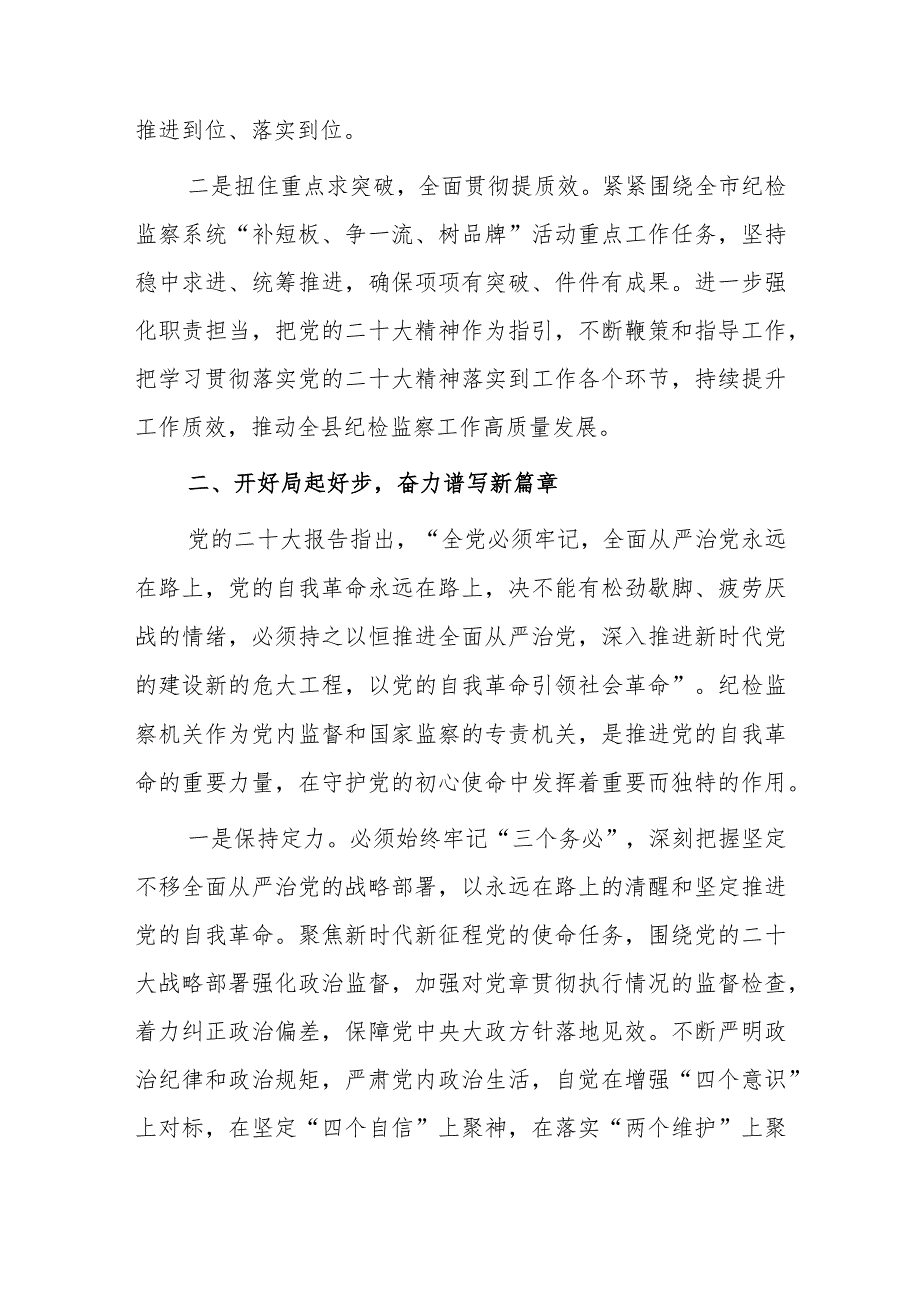 推进到位、落实到位。

二是扭住重点求突破，全面贯彻提质效。紧紧围绕全市纪检监察系统“补短板、争一流、树品牌”活动重点工作任务，坚持稳中求进、统筹推进，确保项项有突破、件件有成果。进一步强化职责担当，把党的二十大精神作为指引，不断鞭策和指导工作，把学习贯彻落实党的二十大精神落实到工作各个环节，持续提升工作质效，推动全县纪检监察工作高质量发展。

二、开好局起好步，奋力谱写新篇章

党的二十大报告指出，“全党必须牢记，全面从严治党永远在路上，党的自我革命永远在路上，决不能有松劲歇脚、疲劳厌战的情绪，必须持之以恒推进全面从严治党，深入推进新时代党的建设新的危大工程，以党的自我革命引领社会革命”。纪检监察机关作为党内监督和国家监察的专责机关，是推进党的自我革命的重要力量，在守护党的初心使命中发挥着重要而独特的作用。

一是保持定力。必须始终牢记“三个务必”，深刻把握坚定不移全面从严治党的战略部署，以永远在路上的清醒和坚定推进党的自我革命。聚焦新时代新征程党的使命任务，围绕党的二十大战略部署强化政治监督，加强对党章贯彻执行情况的监督检查，着力纠正政治偏差，保障党中央大政方针落地见效。不断严明政治纪律和政治规矩，严肃党内政治生活，自觉在增强“四个意识”上对标，在坚定“四个自信”上聚神，在落实“两个维护”上聚